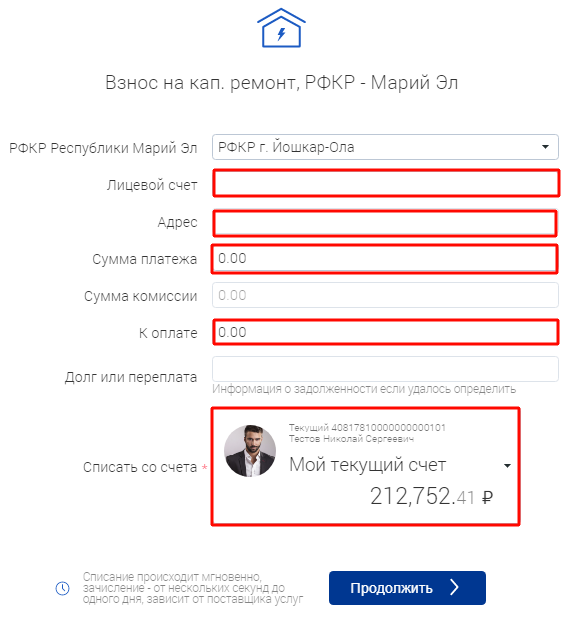 Взнос на кап. ремонт, РФКР - Марий Эл

РФКР Республики Марий Эл
РФКР г. Йошкар-Ола

Лицевой счет

Адрес

Сумма платежа
0.00

Сумма комиссии
0.00

К оплате
0.00

Долг или переплата
Информация о задолженности если удалось определить

Списать со счета *
Текущий 40817810000000000101
Тестов Николай Сергеевич
Мой текущий счет
212,752.41 ₽

Списание происходит мгновенно, зачисление - от нескольких секунд до одного дня, зависит от поставщика услуг

Продолжить